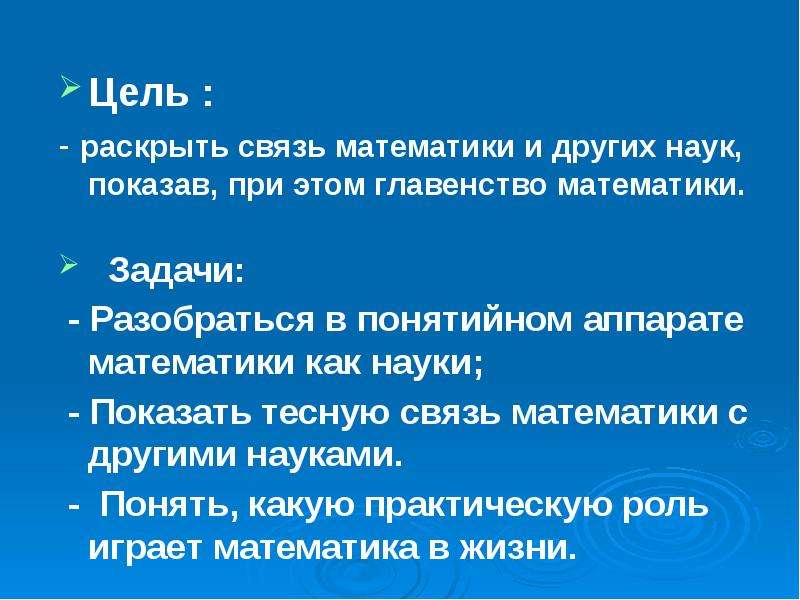 Цель :

- раскрыть связь математики и других наук, показав, при этом главенство математики.

Задачи:

- Разобраться в понятийном аппарате математики как науки;

- Показать тесную связь математики с другими науками.

- Понять, какую практическую роль играет математика в жизни.